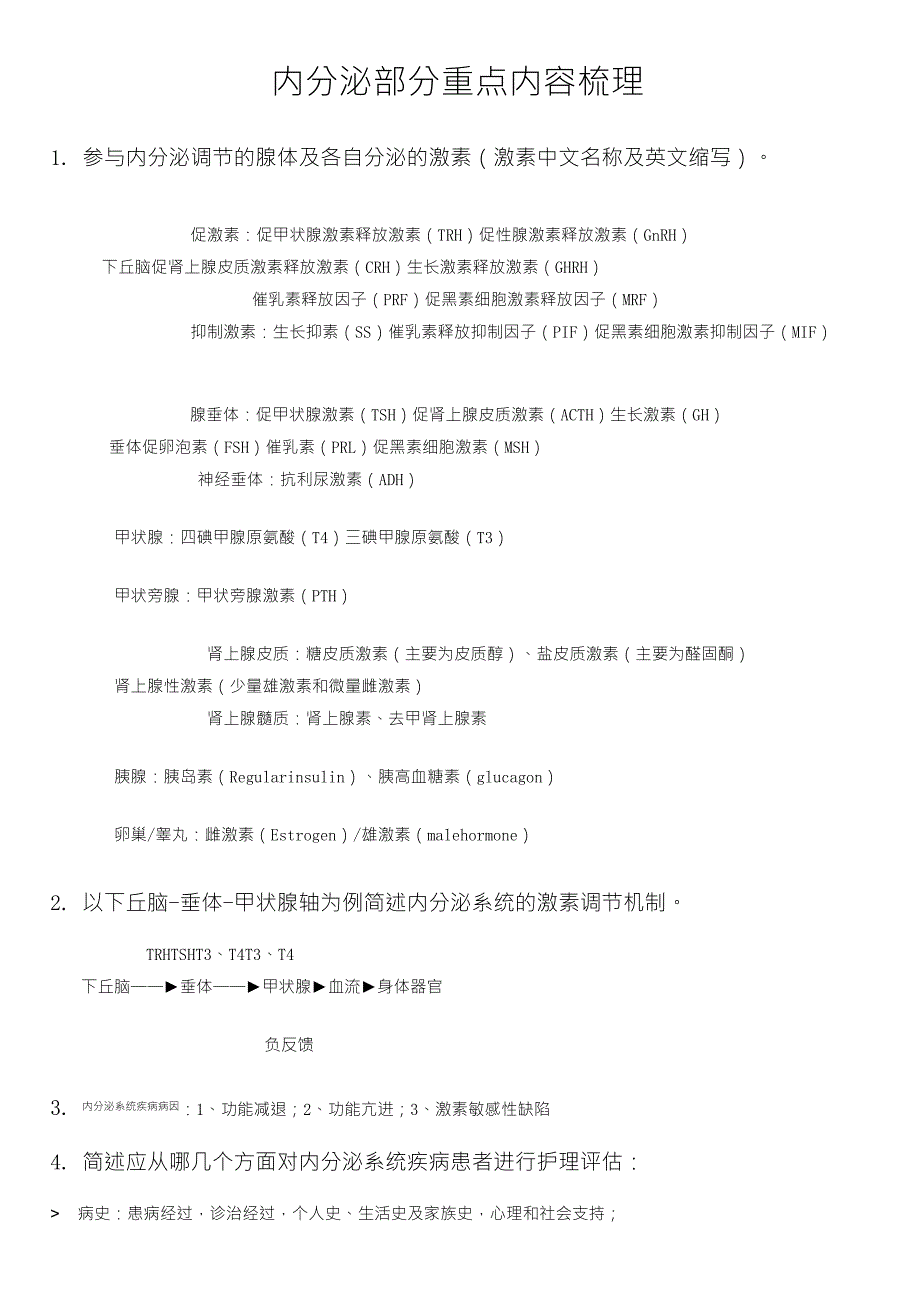 内分泌部分重点内容梳理

1. 参与内分泌调节的腺体及各自分泌的激素（激素中文名称及英文缩写）。

促激素：促甲状腺激素释放激素（TRH）促性腺激素释放激素（GnRH）
下丘脑促肾上腺皮质激素释放激素（CRH）生长激素释放激素（GHRH）
催乳素释放因子（PRF）促黑素细胞激素释放因子（MRF）
抑制激素：生长抑素（SS）催乳素释放抑制因子（PIF）促黑素细胞激素抑制因子（MIF）

腺垂体：促甲状腺激素（TSH）促肾上腺皮质激素（ACTH）生长激素（GH）
垂体促卵泡素（FSH）催乳素（PRL）促黑素细胞激素（MSH）
神经垂体：抗利尿激素（ADH）

甲状腺：四碘甲腺原氨酸（T4）三碘甲腺原氨酸（T3）

甲状旁腺：甲状旁腺激素（PTH）

肾上腺皮质：糖皮质激素（主要为皮质醇）、盐皮质激素（主要为醛固酮）
肾上腺性激素（少量雄激素和微量雌激素）
肾上腺髓质：肾上腺素、去甲肾上腺素

胰腺：胰岛素（Regularinsulin）、胰高血糖素（glucagon）

卵巢/睾丸：雌激素（Estrogen）/雄激素（malehormone）

2. 以下丘脑-垂体-甲状腺轴为例简述内分泌系统的激素调节机制。

TRHTSHT3、T4T3、T4
下丘脑——▶垂体——▶甲状腺▶血流▶身体器官

负反馈

3. 内分泌系统疾病病因：1、功能减退；2、功能亢进；3、激素敏感性缺陷

4. 简述应从哪几个方面对内分泌系统疾病患者进行护理评估：

> 病史：患病经过，诊治经过，个人史、生活史及家族史，心理和社会支持；